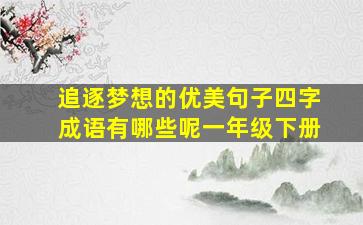 追逐梦想的优美句子四字成语有哪些呢一年级下册